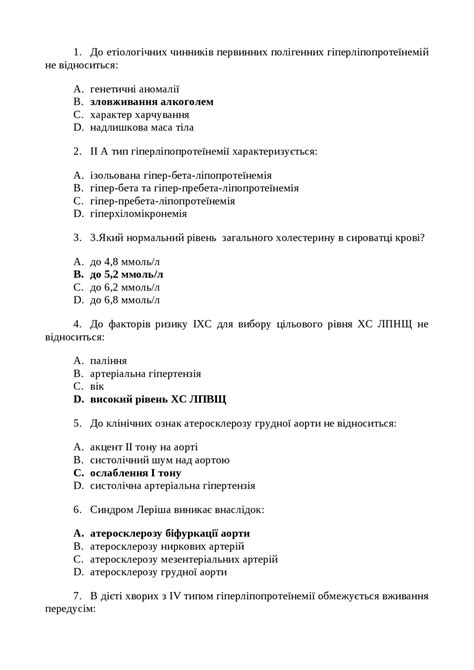 1. До етіологічних чинників первинних полігенних гіперліпопротеїнемій не відноситься:

A. генетичні аномалії
B. зловживання алкоголем
C. характер харчування
D. надлишкова маса тіла

2. II A тип гіперліпопротеїнемії характеризується:

A. ізольована гіпер-бета-ліпопротеїнемія
B. гіпер-бета та гіпер-пребета-ліпопротеїнемія
C. гіпер-пребета-ліпопротеїнемія
D. гіперхіломікронемія

3. 3.Який нормальний рівень загального холестерину в сироватці крові?

A. до 4,8 ммоль/л
B. до 5,2 ммоль/л
C. до 6,2 ммоль/л
D. до 6,8 ммоль/л

4. До факторів ризику ІХС для вибору цільового рівня ХС ЛПНЩ не відноситься:

A. паління
B. артеріальна гіпертензія
C. вік
D. високий рівень ХС ЛПВЩ

5. До клінічних ознак атеросклерозу грудної аорти не відноситься:

A. акцент II тону на аорті
B. систолічний шум над аортою
C. ослаблення I тону
D. систолічна артеріальна гіпертензія

6. Синдром Леріша виникає внаслідок:

A. атеросклерозу біфуркації аорти
B. атеросклерозу ниркових артерій
C. атеросклерозу мезентеріальних артерій
D. атеросклерозу грудної аорти

7. В дієті хворих з IV типом гіперліпопротеїнемії обмежується вживання передусім: